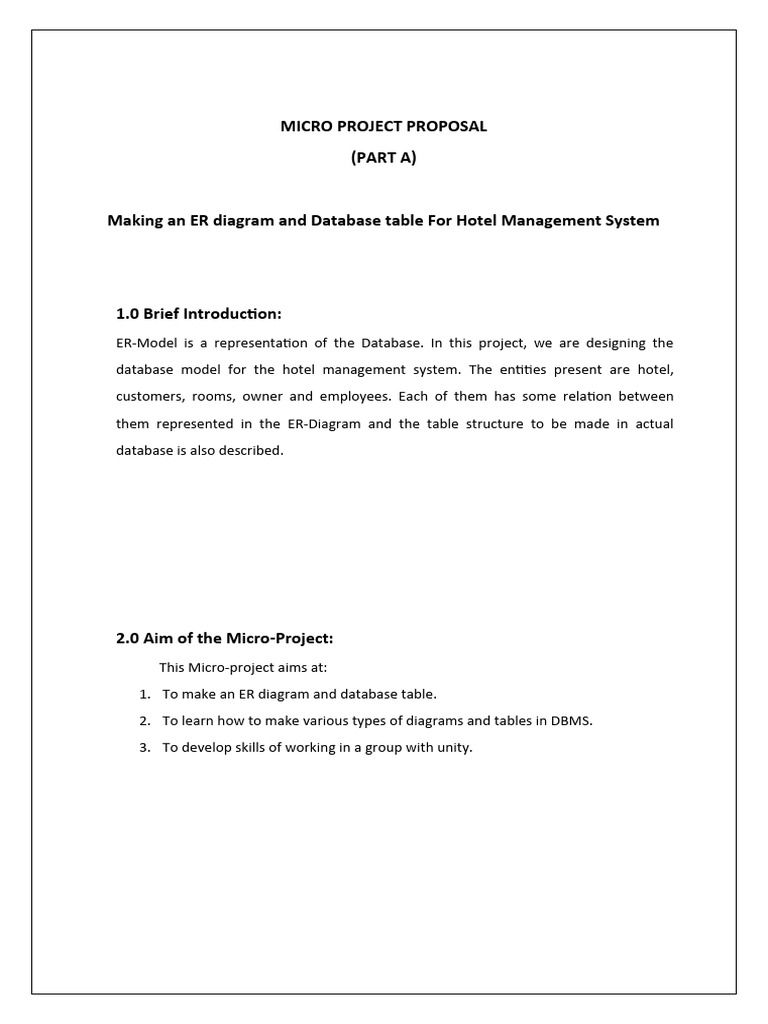 MICRO PROJECT PROPOSAL
(PART A)

Making an ER diagram and Database table For Hotel Management System

1.0 Brief Introduction:

ER-Model is a representation of the Database. In this project, we are designing the database model for the hotel management system. The entities present are hotel, customers, rooms, owner and employees. Each of them has some relation between them represented in the ER-Diagram and the table structure to be made in actual database is also described.

2.0 Aim of the Micro-Project:

This Micro-project aims at:

1. To make an ER diagram and database table.
2. To learn how to make various types of diagrams and tables in DBMS.
3. To develop skills of working in a group with unity.